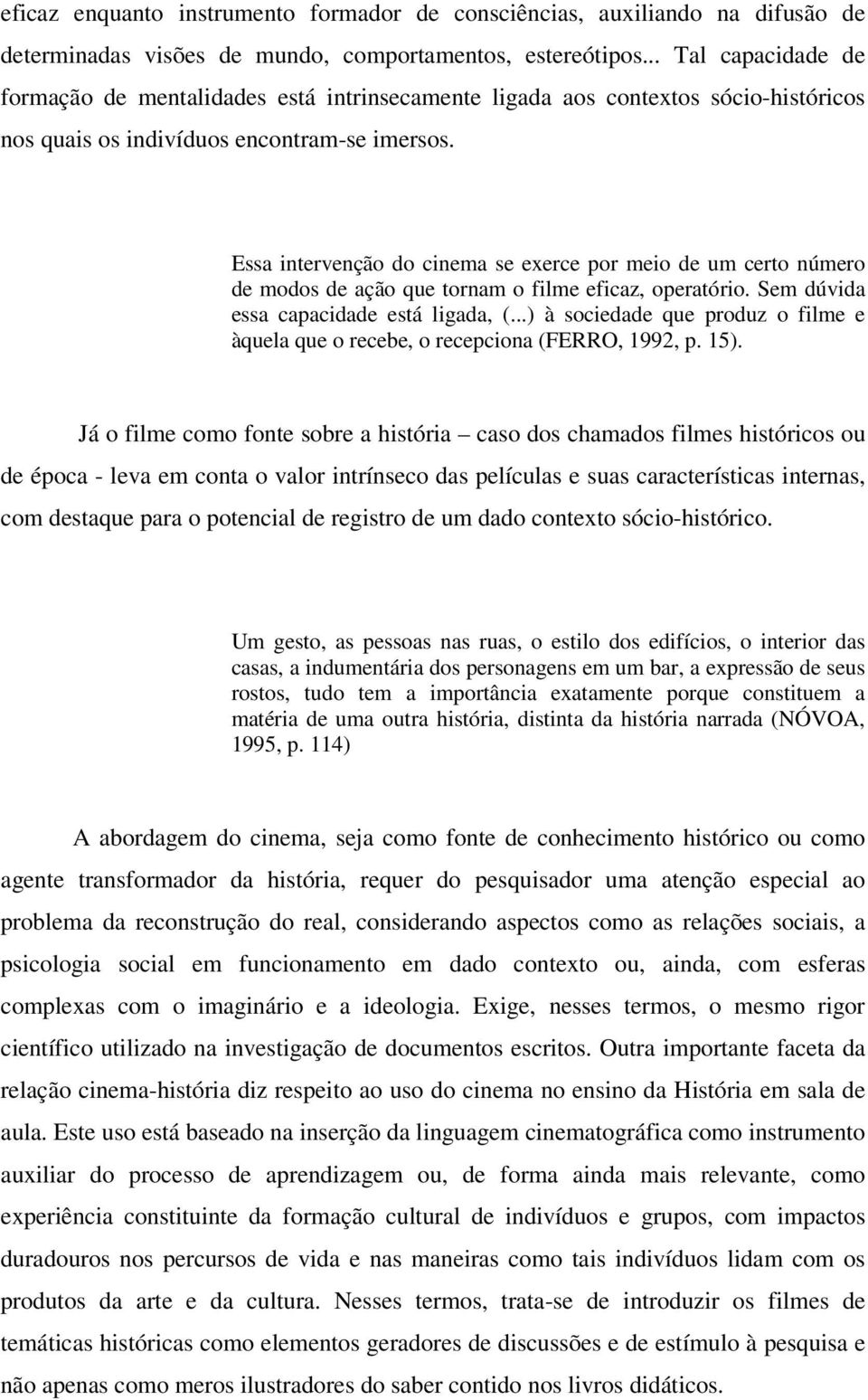 eficaz enquanto instrumento formador de consciências, auxiliando na difusão de determinadas visões de mundo, comportamentos, estereótipos... Tal capacidade de formação de mentalidades está intrinsecamente ligada aos contextos sócio-históricos nos quais os indivíduos encontram-se imersos.

Essa intervenção do cinema se exerce por meio de um certo número de modos de ação que tornam o filme eficaz, operatório. Sem dúvida essa capacidade está ligada, (...) à sociedade que produz o filme e àquela que o recebe, o recepciona (FERRO, 1992, p. 15).

Já o filme como fonte sobre a história – caso dos chamados filmes históricos ou de época - leva em conta o valor intrínseco das películas e suas características internas, com destaque para o potencial de registro de um dado contexto sócio-histórico.

Um gesto, as pessoas nas ruas, o estilo dos edifícios, o interior das casas, a indumentária dos personagens em um bar, a expressão de seus rostos, tudo tem a importância exatamente porque constituem a matéria de uma outra história, distinta da história narrada (NÓVOA, 1995, p. 114)

A abordagem do cinema, seja como fonte de conhecimento histórico ou como agente transformador da história, requer do pesquisador uma atenção especial ao problema da reconstrução do real, considerando aspectos como as relações sociais, a psicologia social em funcionamento em dado contexto ou, ainda, com esferas complexas com o imaginário e a ideologia. Exige, nesses termos, o mesmo rigor científico utilizado na investigação de documentos escritos. Outra importante faceta da relação cinema-história diz respeito ao uso do cinema no ensino da História em sala de aula. Este uso está baseado na inserção da linguagem cinematográfica como instrumento auxiliar do processo de aprendizagem ou, de forma ainda mais relevante, como experiência constituinte da formação cultural de indivíduos e grupos, com impactos duradouros nos percursos de vida e nas maneiras como tais indivíduos lidam com os produtos da arte e da cultura. Nesses termos, trata-se de introduzir os filmes de temáticas históricas como elementos geradores de discussões e de estímulo à pesquisa e não apenas como meros ilustradores do saber contido nos livros didáticos.